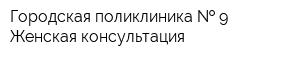 Городская поликлиника № 9
Женская консультация